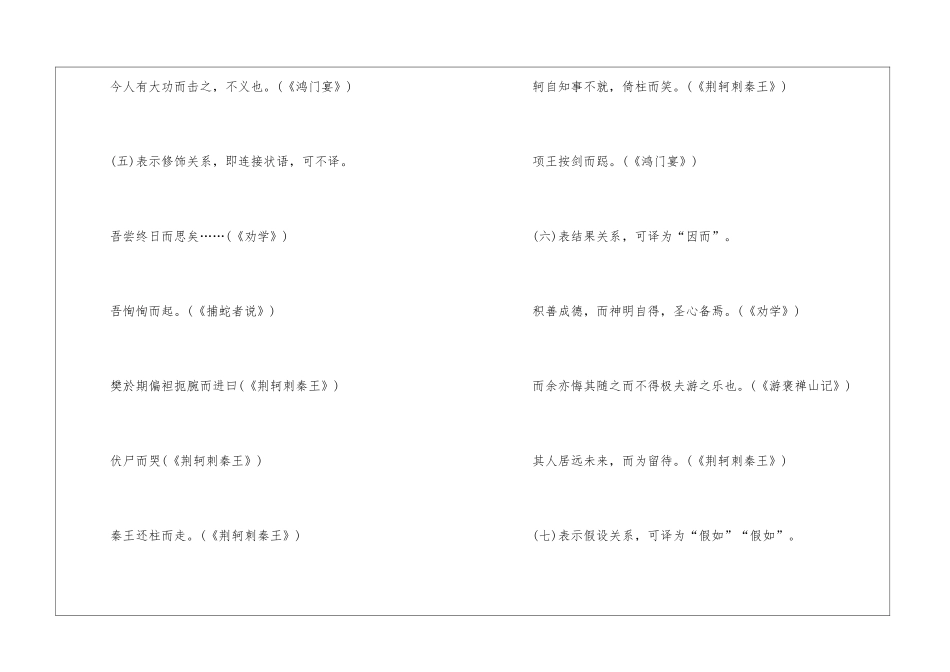 今人有大功而击之，不义也。(《鸿门宴》)

(五)表示修饰关系，即连接状语，可不译。

吾尝终日而思矣……(《劝学》)

吾恂恂而起。(《捕蛇者说》)

樊於期偏袒扼腕而进曰(《荆轲刺秦王》)

伏尸而哭(《荆轲刺秦王》)

秦王还柱而走。(《荆轲刺秦王》)

轲自知事不就，倚柱而笑。(《荆轲刺秦王》)

项王按剑而跽。(《鸿门宴》)

(六)表结果关系，可译为“因而”。

积善成德，而神明自得，圣心备焉。(《劝学》)

而余亦悔其随之而不得极夫游之乐也。(《游褒禅山记》)

其人居远未来，而为留待。(《荆轲刺秦王》)

(七)表示假设关系，可译为“假如”“假如”。